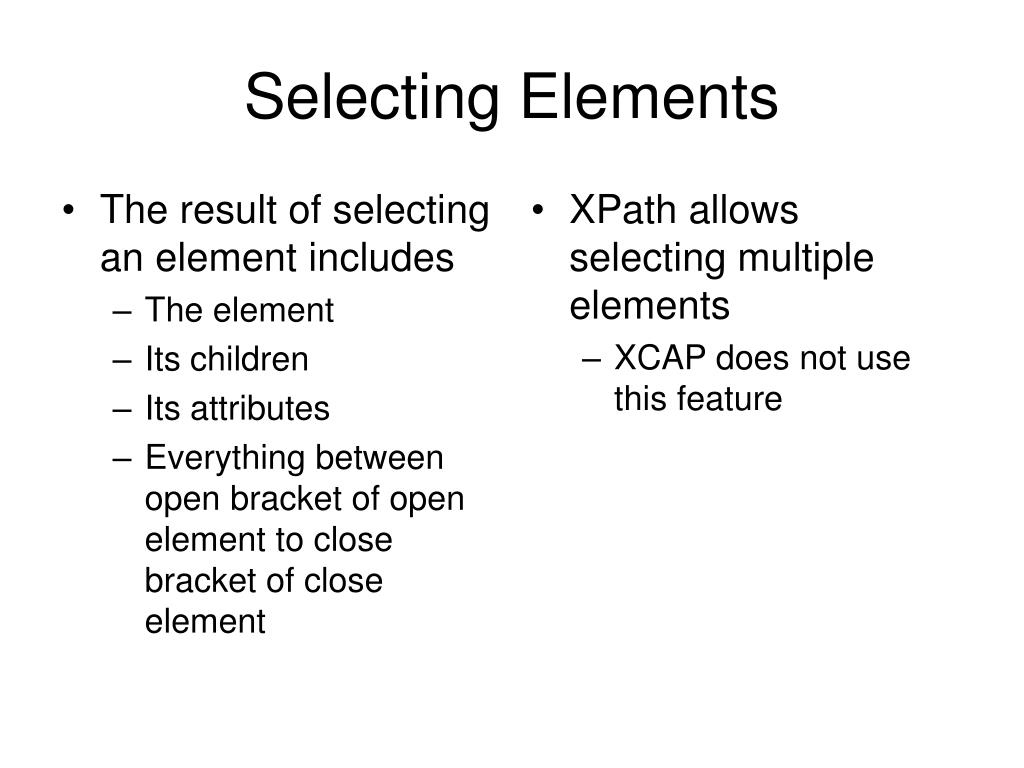 Selecting Elements

• The result of selecting an element includes
  – The element
  – Its children
  – Its attributes
  – Everything between open bracket of open element to close bracket of close element

• XPath allows selecting multiple elements
  – XCAP does not use this feature